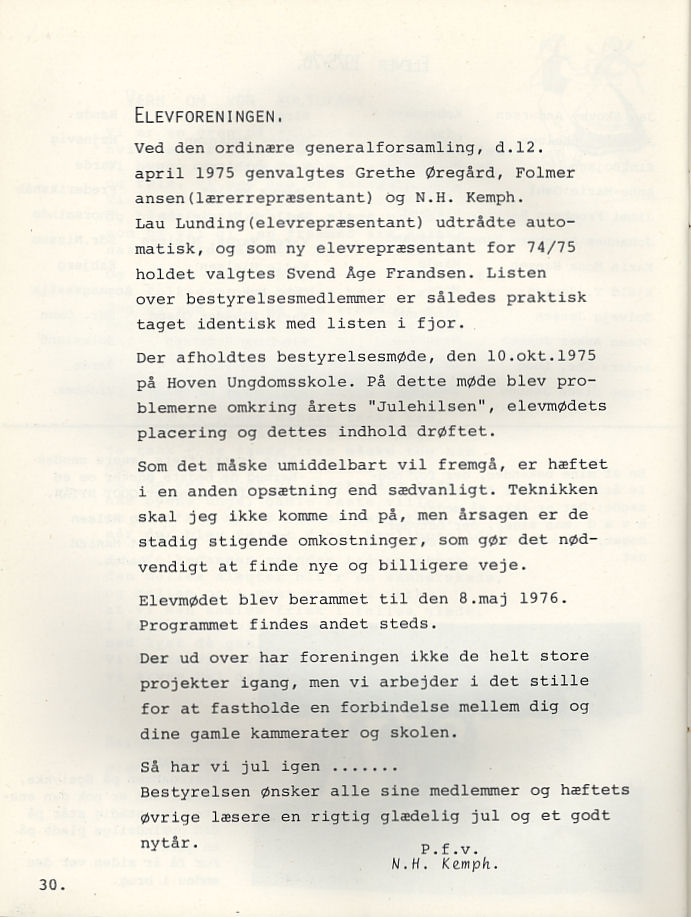 ELEVFORENINGEN.

Ved den ordinære generalforsamling, d.12. april 1975 genvalgtes Grethe Øregård, Folmer ansen(lærerrepræsentant) og N.H. Kemph. Lau Lunding(elevrepræsentant) udtrådte automatisk, og som ny elevrepræsentant for 74/75 holdet valgtes Svend Åge Frandsen. Listen over bestyrelsesmedlemmer er således praktisk taget identisk med listen i fjor.

Der afholdtes bestyrelsesmøde, den 10.okt.1975 på Hoven Ungdomsskole. På dette møde blev problemerne omkring årets "Julehilsen", elevmødets placering og dettes indhold drøftet.

Som det måske umiddelbart vil fremgå, er hæftet i en anden opsætning end sædvanligt. Teknikken skal jeg ikke komme ind på, men årsagen er de stadig stigende omkostninger, som gør det nødvendigt at finde nye og billigere veje.

Elevmødet blev berammet til den 8.maj 1976. Programmet findes andet steds.

Der ud over har foreningen ikke de helt store projekter igang, men vi arbejder i det stille for at fastholde en forbindelse mellem dig og dine gamle kammerater og skolen.

Så har vi jul igen .......
Bestyrelsen ønsker alle sine medlemmer og hæftets øvrige læsere en rigtig glædelig jul og et godt nytår.

P.f.v.
N.H. Kemph.

30.